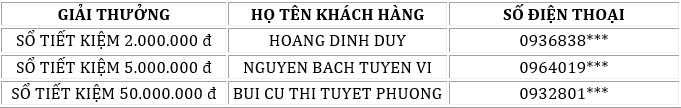 | GIẢI THƯỞNG | HỌ TÊN KHÁCH HÀNG | SỐ ĐIỆN THOẠI |
|---|---|---|
| SỔ TIẾT KIỆM 2.000.000 đ | HOANG DINH DUY | 0936838*** |
| SỔ TIẾT KIỆM 5.000.000 đ | NGUYEN BACH TUYEN VI | 0964019*** |
| SỔ TIẾT KIỆM 50.000.000 đ | BUI CU THI TUYET PHUONG | 0932801*** |